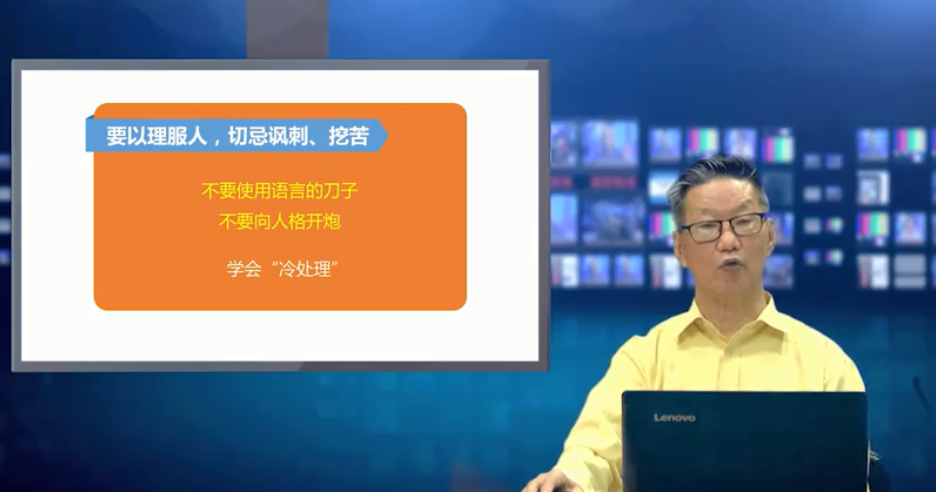 要以理服人，切忌讽刺、挖苦

不要使用语言的刀子
不要向人格开炮

学会“冷处理”

Lenovo